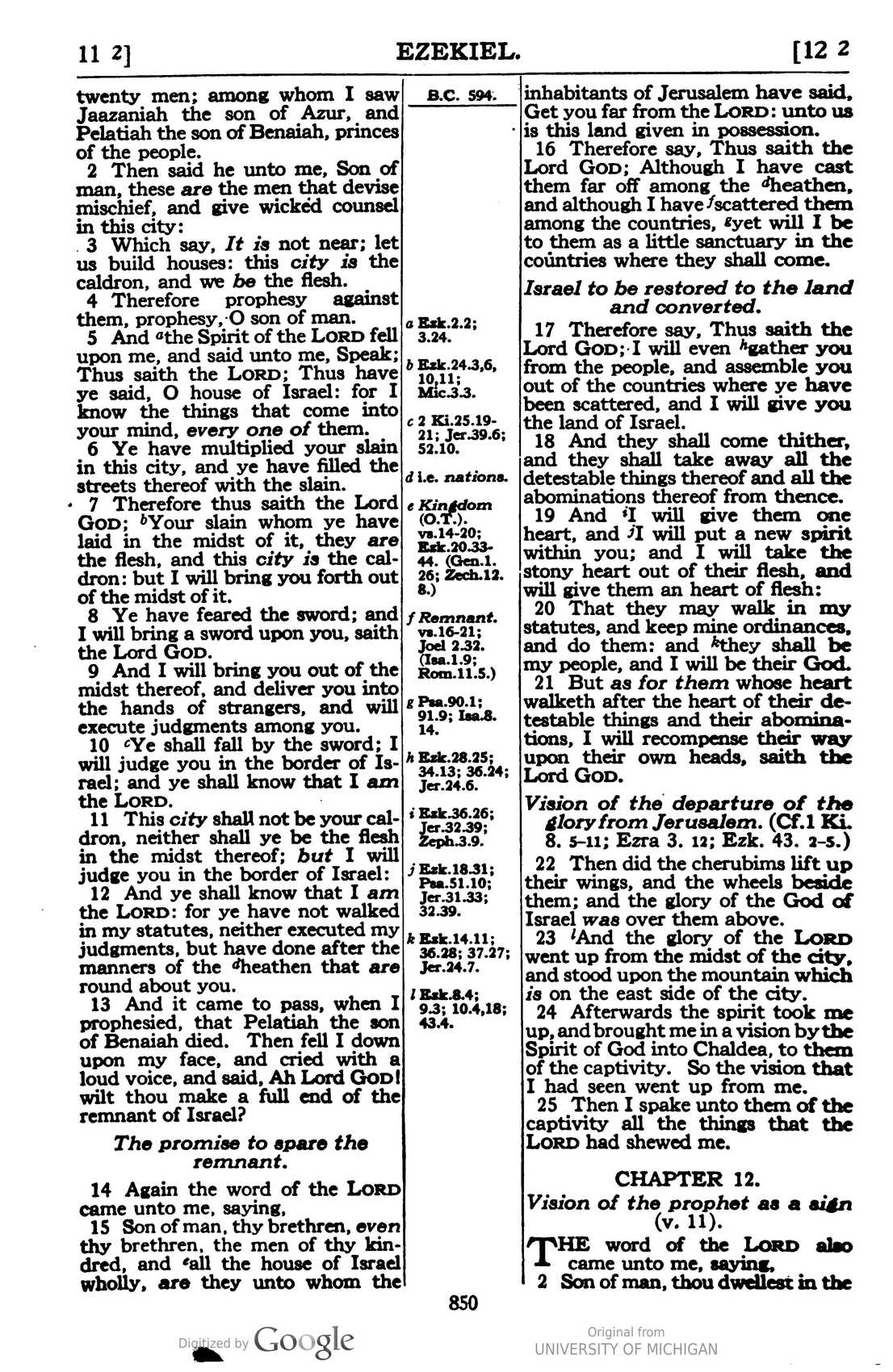 11 2] EZEKIEL. [12 2

twenty men; among whom I saw Jaazaniah the son of Azur, and Pelatiah the son of Benaiah, princes of the people.

2 Then said he unto me, Son of man, these are the men that devise mischief, and give wicked counsel in this city:

3 Which say, It is not near; let us build houses: this city is the caldron, and we be the flesh.

4 Therefore prophesy against them, prophesy, O son of man.

5 And $^{a}$the Spirit of the LORD fell upon me, and said unto me, Speak; Thus saith the LORD; Thus have ye said, O house of Israel: for I know the things that come into your mind, every one of them.

6 Ye have multiplied your slain in this city, and ye have filled the streets thereof with the slain.

7 Therefore thus saith the Lord GOD; $^{b}$Your slain whom ye have laid in the midst of it, they are the flesh, and this city is the caldron: but I will bring you forth out of the midst of it.

8 Ye have feared the sword; and I will bring a sword upon you, saith the Lord GOD.

9 And I will bring you out of the midst thereof, and deliver you into the hands of strangers, and will execute judgments among you.

10 $^{c}$Ye shall fall by the sword; I will judge you in the border of Israel; and ye shall know that I am the LORD.

11 This city shall not be your caldron, neither shall ye be the flesh in the midst thereof; but I will judge you in the border of Israel:

12 And ye shall know that I am the LORD: for ye have not walked in my statutes, neither executed my judgments, but have done after the manners of the $^{d}$heathen that are round about you.

13 And it came to pass, when I prophesied, that Pelatiah the son of Benaiah died. Then fell I down upon my face, and cried with a loud voice, and said, Ah Lord GOD! wilt thou make a full end of the remnant of Israel?

The promise to spare the remnant.

14 Again the word of the LORD came unto me, saying,

15 Son of man, thy brethren, even thy brethren, the men of thy kindred, and $^{e}$all the house of Israel wholly, are they unto whom the

B.C. 594.

a Ezk.2.2; 3.24.

b Ezk.24.3,6, 10,11; Mic.3.3.

c 2 Ki.25.19-21; Jer.39.6; 52.10.

d i.e. nations.

e Kingdom (O.T.). vs.14-20; Ezk.20.33-44. (Gen.1. 26; Zech.12. 8.)

f Remnant. vs.16-21; Joel 2.32. (Isa.1.9; Rom.11.5.)

g Psa.90.1; 91.9; Isa.8. 14.

h Ezk.28.25; 34.13; 36.24; Jer.24.6.

i Ezk.36.26; Jer.32.39; Zeph.3.9.

j Ezk.18.31; Psa.51.10; Jer.31.33; 32.39.

k Ezk.14.11; 36.28; 37.27; Jer.24.7.

l Ezk.8.4; 9.3; 10.4,18; 43.4.

inhabitants of Jerusalem have said, Get you far from the LORD: unto us is this land given in possession.

16 Therefore say, Thus saith the Lord GOD; Although I have cast them far off among the $^{d}$heathen, and although I have $^{f}$scattered them among the countries, $^{g}$yet will I be to them as a little sanctuary in the countries where they shall come.

Israel to be restored to the land and converted.

17 Therefore say, Thus saith the Lord GOD; I will even $^{h}$gather you from the people, and assemble you out of the countries where ye have been scattered, and I will give you the land of Israel.

18 And they shall come thither, and they shall take away all the detestable things thereof and all the abominations thereof from thence.

19 And $^{i}$I will give them one heart, and $^{j}$I will put a new spirit within you; and I will take the stony heart out of their flesh, and will give them an heart of flesh:

20 That they may walk in my statutes, and keep mine ordinances, and do them: and $^{k}$they shall be my people, and I will be their God.

21 But as for them whose heart walketh after the heart of their detestable things and their abominations, I will recompense their way upon their own heads, saith the Lord GOD.

Vision of the departure of the glory from Jerusalem. (Cf.1 Ki. 8. 5-11; Ezra 3. 12; Ezk. 43. 2-5.)

22 Then did the cherubims lift up their wings, and the wheels beside them; and the glory of the God of Israel was over them above.

23 $^{l}$And the glory of the LORD went up from the midst of the city, and stood upon the mountain which is on the east side of the city.

24 Afterwards the spirit took me up, and brought me in a vision by the Spirit of God into Chaldea, to them of the captivity. So the vision that I had seen went up from me.

25 Then I spake unto them of the captivity all the things that the LORD had shewed me.

CHAPTER 12.

Vision of the prophet as a sign (v. 11).

THE word of the LORD also came unto me, saying,

2 Son of man, thou dwellest in the

850

Digitized by Google

Original from
UNIVERSITY OF MICHIGAN